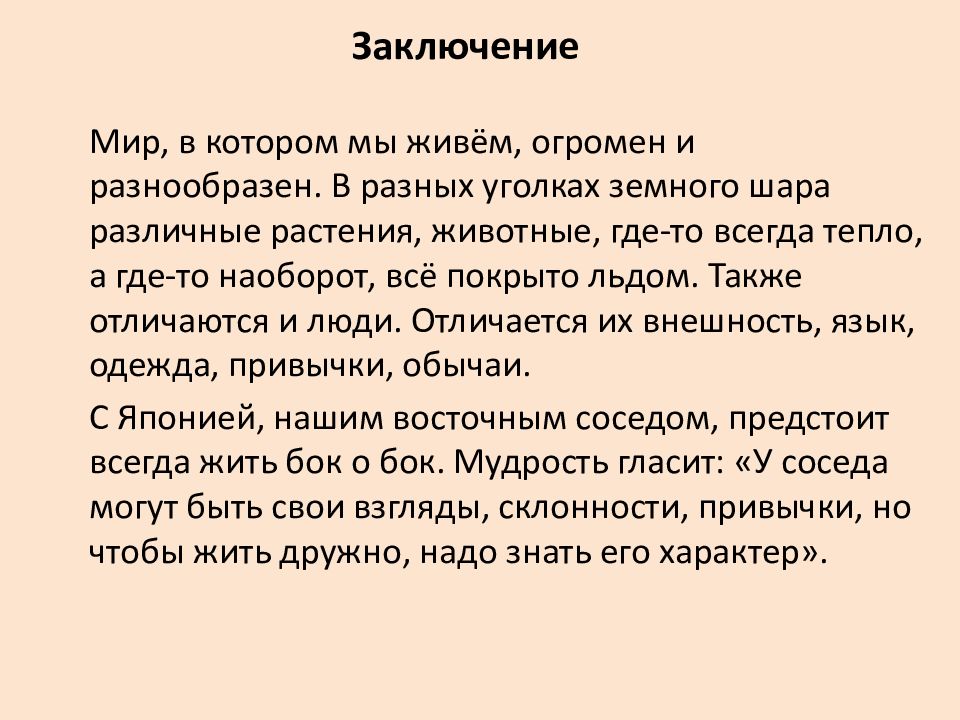 Заключение

Мир, в котором мы живём, огромен и разнообразен. В разных уголках земного шара различные растения, животные, где-то всегда тепло, а где-то наоборот, всё покрыто льдом. Также отличаются и люди. Отличается их внешность, язык, одежда, привычки, обычаи.

С Японией, нашим восточным соседом, предстоит всегда жить бок о бок. Мудрость гласит: «У соседа могут быть свои взгляды, склонности, привычки, но чтобы жить дружно, надо знать его характер».